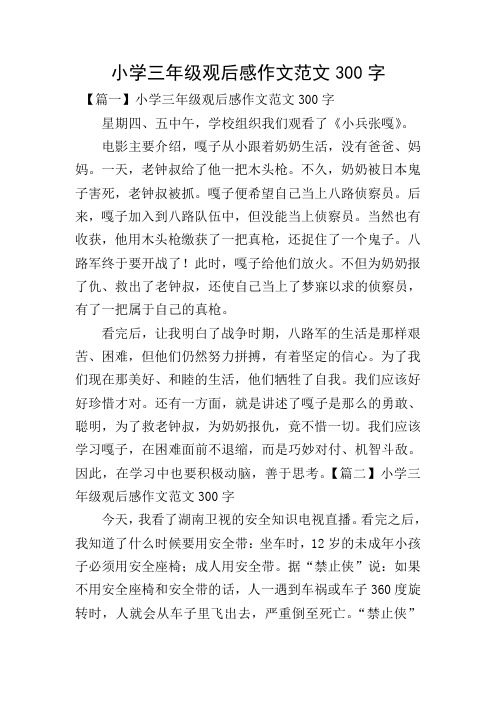 小学三年级观后感作文范文 300 字

【篇一】小学三年级观后感作文范文 300 字

星期四、五中午，学校组织我们观看了《小兵张嘎》。

电影主要介绍，嘎子从小跟着奶奶生活，没有爸爸、妈妈。一天，老钟叔给了他一把木头枪。不久，奶奶被日本鬼子害死，老钟叔被抓。嘎子便希望自己当上八路侦察员。后来，嘎子加入到八路队伍中，但没能当上侦察员。当然也有收获，他用木头枪缴获了一把真枪，还捉住了一个鬼子。八路军终于要开战了！此时，嘎子给他们放火。不但为奶奶报了仇、救出了老钟叔，还使自己当上了梦寐以求的侦察员，有了一把属于自己的真枪。

看完后，让我明白了战争时期，八路军的生活是那样艰苦、困难，但他们仍然努力拼搏，有着坚定的信心。为了我们现在那美好、和睦的生活，他们牺牲了自我。我们应该好好珍惜才对。还有一方面，就是讲述了嘎子是那么的勇敢、聪明，为了救老钟叔，为奶奶报仇，竟不惜一切。我们应该学习嘎子，在困难面前不退缩，而是巧妙对付、机智斗敌。因此，在学习中也要积极动脑，善于思考。【篇二】小学三年级观后感作文范文 300 字

今天，我看了湖南卫视的安全知识电视直播。看完之后，我知道了什么时候要用安全带：坐车时，12 岁的未成年小孩子必须用安全座椅；成人用安全带。据“禁止侠”说：如果不用安全座椅和安全带的话，人一遇到车祸或车子 360 度旋转时，人就会从车子里飞出去，严重倒至死亡。“禁止侠”